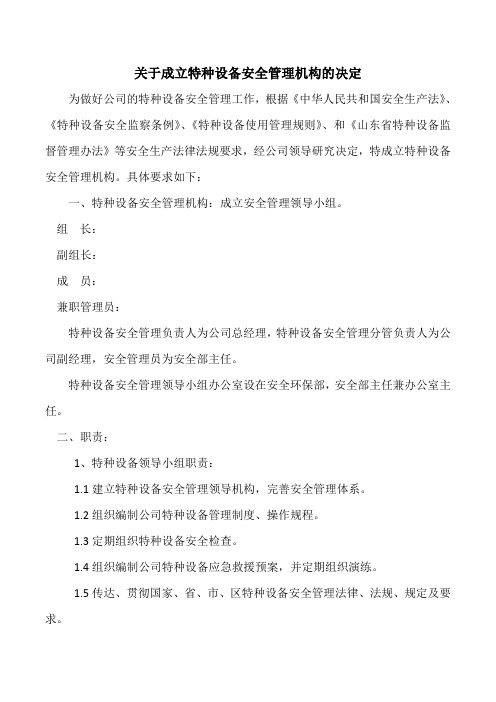 关于成立特种设备安全管理机构的决定

为做好公司的特种设备安全管理工作，根据《中华人民共和国安全生产法》、《特种设备安全监察条例》、《特种设备使用管理规则》、和《山东省特种设备监督管理办法》等安全生产法律法规要求，经公司领导研究决定，特成立特种设备安全管理机构。具体要求如下：

一、特种设备安全管理机构：成立安全管理领导小组。

组　长：

副组长：

成　员：

兼职管理员：

特种设备安全管理负责人为公司总经理，特种设备安全管理分管负责人为公司副经理，安全管理员为安全部主任。

特种设备安全管理领导小组办公室设在安全环保部，安全部主任兼办公室主任。

二、职责：

1、特种设备领导小组职责：

1.1 建立特种设备安全管理领导机构，完善安全管理体系。

1.2 组织编制公司特种设备管理制度、操作规程。

1.3 定期组织特种设备安全检查。

1.4 组织编制公司特种设备应急救援预案，并定期组织演练。

1.5 传达、贯彻国家、省、市、区特种设备安全管理法律、法规、规定及要求。